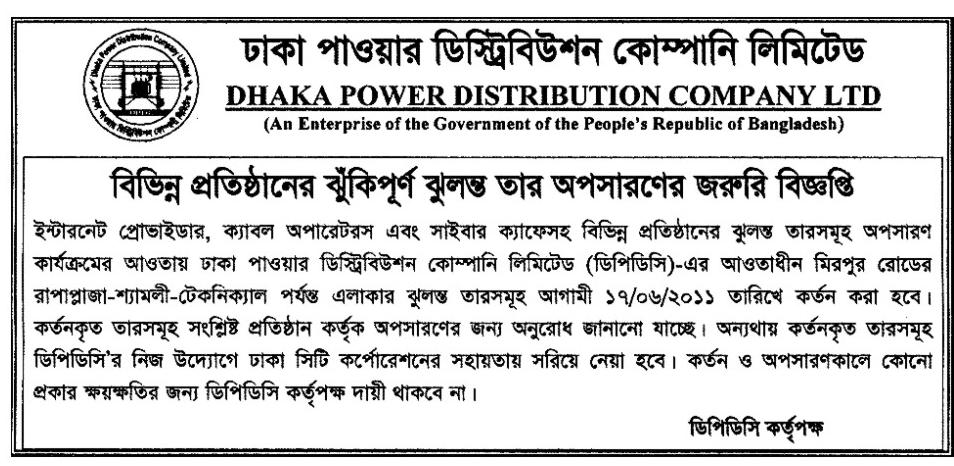 Dhaka Power Distribution Company Limited

ঢাকা পাওয়ার ডিস্ট্রিবিউশন কোম্পানি লিমিটেড
DHAKA POWER DISTRIBUTION COMPANY LTD
(An Enterprise of the Government of the People's Republic of Bangladesh)

বিভিন্ন প্রতিষ্ঠানের ঝুঁকিপূর্ণ ঝুলন্ত তার অপসারণের জরুরি বিজ্ঞপ্তি

ইন্টারনেট প্রোভাইডার, ক্যাবল অপারেটরস এবং সাইবার ক্যাফেসহ বিভিন্ন প্রতিষ্ঠানের ঝুলন্ত তারসমূহ অপসারণ কার্যক্রমের আওতায় ঢাকা পাওয়ার ডিস্ট্রিবিউশন কোম্পানি লিমিটেড (ডিপিডিসি)-এর আওতাধীন মিরপুর রোডের রাপাপ্লাজা-শ্যামলী-টেকনিক্যাল পর্যন্ত এলাকার ঝুলন্ত তারসমূহ আগামী ১৭/০৬/২০১১ তারিখে কর্তন করা হবে। কর্তনকৃত তারসমূহ সংশ্লিষ্ট প্রতিষ্ঠান কর্তৃক অপসারণের জন্য অনুরোধ জানানো যাচ্ছে। অন্যথায় কর্তনকৃত তারসমূহ ডিপিডিসি'র নিজ উদ্যোগে ঢাকা সিটি কর্পোরেশনের সহায়তায় সরিয়ে নেয়া হবে। কর্তন ও অপসারণকালে কোনো প্রকার ক্ষয়ক্ষতির জন্য ডিপিডিসি কর্তৃপক্ষ দায়ী থাকবে না।

ডিপিডিসি কর্তৃপক্ষ